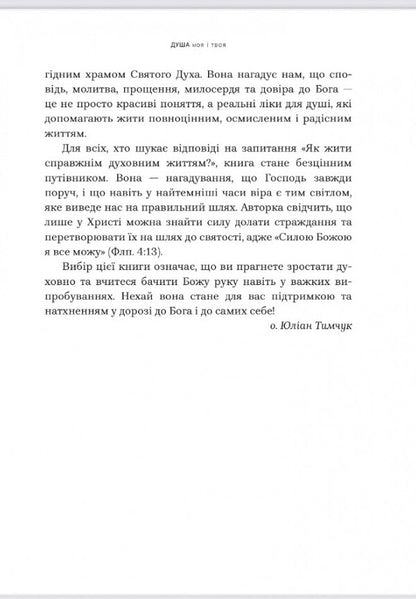 ДУША моя і твоя

гідним храмом Святого Духа. Вона нагадує нам, що сповідь, молитва, прощення, милосердя та довіра до Бога — це не просто красиві поняття, а реальні ліки для душі, які допомагають жити повноцінним, осмисленим і радісним життям.

Для всіх, хто шукає відповіді на запитання «Як жити справжнім духовним життям?», книга стане безцінним путівником. Вона — нагадування, що Господь завжди поруч, і що навіть у найтемніші часи віра є тим світлом, яке виведе нас на правильний шлях. Авторка свідчить, що лише у Христі можна знайти силу долати страждання та перетворювати їх на шлях до святості, адже «Силою Божою я все можу» (Флп. 4:13).

Вибір цієї книги означає, що ви прагнете зростати духовно та вчитеся бачити Божу руку навіть у важких випробуваннях. Нехай вона стане для вас підтримкою та натхненням у дорозі до Бога і до самих себе!

о. Юліан Тимчук